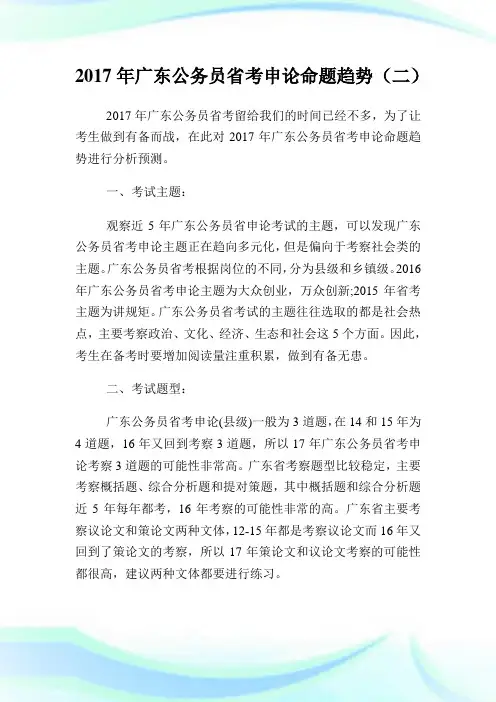 2017 年广东公务员省考申论命题趋势（二）

2017 年广东公务员省考留给我们的时间已经不多，为了让考生做到有备而战，在此对 2017 年广东公务员省考申论命题趋势进行分析预测。

一、考试主题：

观察近 5 年广东公务员省申论考试的主题，可以发现广东公务员省考申论主题正在趋向多元化，但是偏向于考察社会类的主题。广东公务员省考根据岗位的不同，分为县级和乡镇级。2016 年广东公务员省考申论主题为大众创业，万众创新;2015 年省考主题为讲规矩。广东公务员省考试的主题往往选取的都是社会热点，主要考察政治、文化、经济、生态和社会这 5 个方面。因此，考生在备考时要增加阅读量注重积累，做到有备无患。

二、考试题型：

广东公务员省考申论(县级)一般为 3 道题，在 14 和 15 年为 4 道题，16 年又回到考察 3 道题，所以 17 年广东公务员省考申论考察 3 道题的可能性非常高。广东省考察题型比较稳定，主要考察概括题、综合分析题和提对策题，其中概括题和综合分析题近 5 年每年都考，16 年考察的可能性非常的高。广东省主要考察议论文和策论文两种文体，12-15 年都是考察议论文而 16 年又回到了策论文的考察，所以 17 年策论文和议论文考察的可能性都很高，建议两种文体都要进行练习。